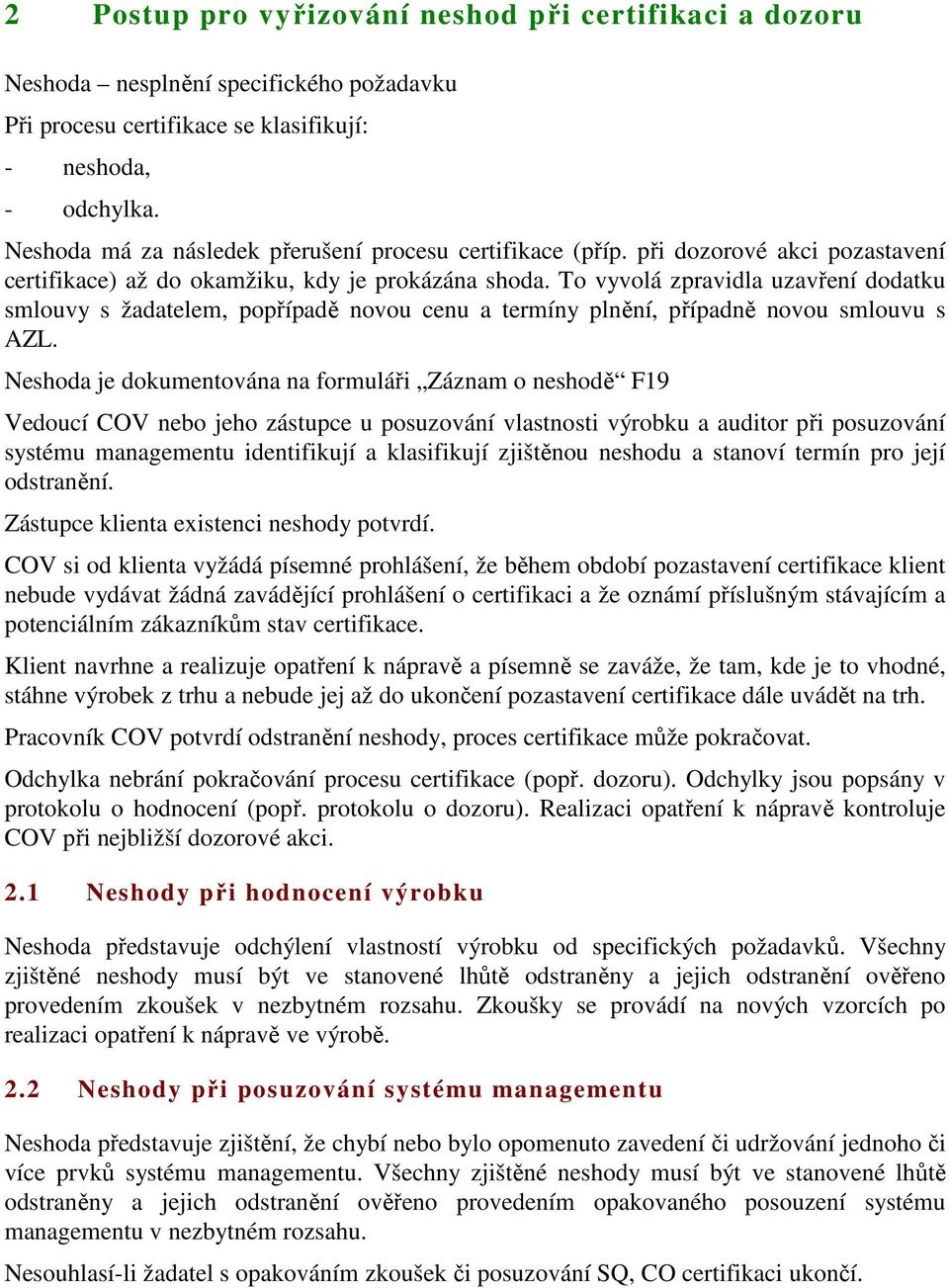 2 Postup pro vyřizování neshod při certifikaci a dozoru

Neshoda – nesplnění specifického požadavku

Při procesu certifikace se klasifikují:

- neshoda,
- odchylka.

Neshoda má za následek přerušení procesu certifikace (příp. při dozorové akci pozastavení certifikace) až do okamžiku, kdy je prokázána shoda. To vyvolá zpravidla uzavření dodatku smlouvy s žadatelem, popřípadě novou cenu a termíny plnění, případně novou smlouvu s AZL.

Neshoda je dokumentována na formuláři „Záznam o neshodě“ F19

Vedoucí COV nebo jeho zástupce u posuzování vlastnosti výrobku a auditor při posuzování systému managementu identifikují a klasifikují zjištěnou neshodu a stanoví termín pro její odstranění.

Zástupce klienta existenci neshody potvrdí.

COV si od klienta vyžádá písemné prohlášení, že během období pozastavení certifikace klient nebude vydávat žádná zavádějící prohlášení o certifikaci a že oznámí příslušným stávajícím a potenciálním zákazníkům stav certifikace.

Klient navrhne a realizuje opatření k nápravě a písemně se zaváže, že tam, kde je to vhodné, stáhne výrobek z trhu a nebude jej až do ukončení pozastavení certifikace dále uvádět na trh.

Pracovník COV potvrdí odstranění neshody, proces certifikace může pokračovat.

Odchylka nebrání pokračování procesu certifikace (popř. dozoru). Odchylky jsou popsány v protokolu o hodnocení (popř. protokolu o dozoru). Realizaci opatření k nápravě kontroluje COV při nejbližší dozorové akci.

2.1 Neshody při hodnocení výrobku

Neshoda představuje odchýlení vlastností výrobku od specifických požadavků. Všechny zjištěné neshody musí být ve stanovené lhůtě odstraněny a jejich odstranění ověřeno provedením zkoušek v nezbytném rozsahu. Zkoušky se provádí na nových vzorcích po realizaci opatření k nápravě ve výrobě.

2.2 Neshody při posuzování systému managementu

Neshoda představuje zjištění, že chybí nebo bylo opomenuto zavedení či udržování jednoho či více prvků systému managementu. Všechny zjištěné neshody musí být ve stanovené lhůtě odstraněny a jejich odstranění ověřeno provedením opakovaného posouzení systému managementu v nezbytném rozsahu.

Nesouhlasí-li žadatel s opakováním zkoušek či posuzování SQ, CO certifikaci ukončí.